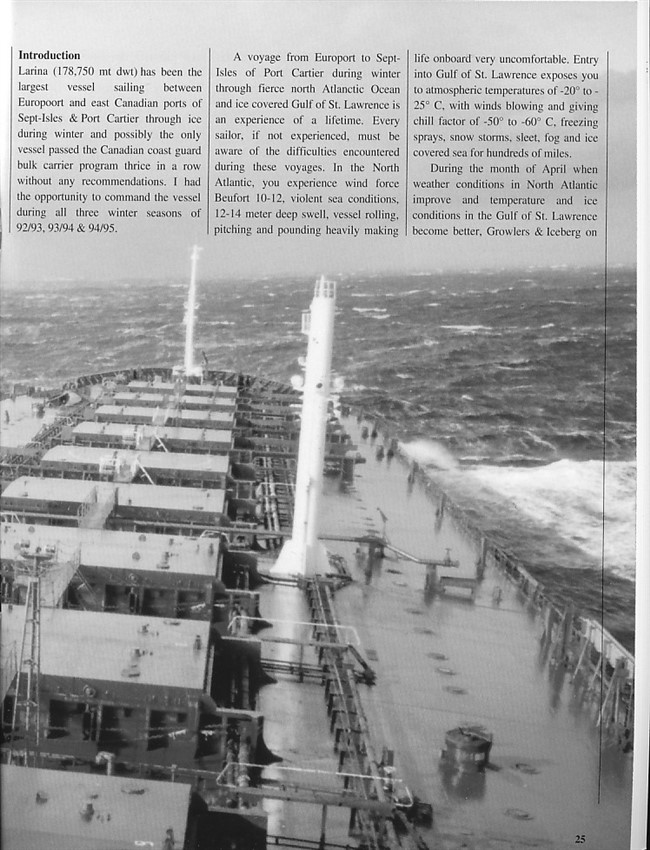 **Introduction**
Larina (178,750 mt dwt) has been the largest vessel sailing between Europoort and east Canadian ports of Sept-Isles & Port Cartier through ice during winter and possibly the only vessel passed the Canadian coast guard bulk carrier program thrice in a row without any recommendations. I had the opportunity to command the vessel during all three winter seasons of 92/93, 93/94 & 94/95.

A voyage from Europort to Sept-Isles of Port Cartier during winter through fierce north Atlantic Ocean and ice covered Gulf of St. Lawrence is an experience of a lifetime. Every sailor, if not experienced, must be aware of the difficulties encountered during these voyages. In the North Atlantic, you experience wind force Beufort 10-12, violent sea conditions, 12-14 meter deep swell, vessel rolling, pitching and pounding heavily making life onboard very uncomfortable. Entry into Gulf of St. Lawrence exposes you to atmospheric temperatures of -20° to -25° C, with winds blowing and giving chill factor of -50° to -60° C, freezing sprays, snow storms, sleet, fog and ice covered sea for hundreds of miles.

During the month of April when weather conditions in North Atlantic improve and temperature and ice conditions in the Gulf of St. Lawrence become better, Growlers & Iceberg on

25